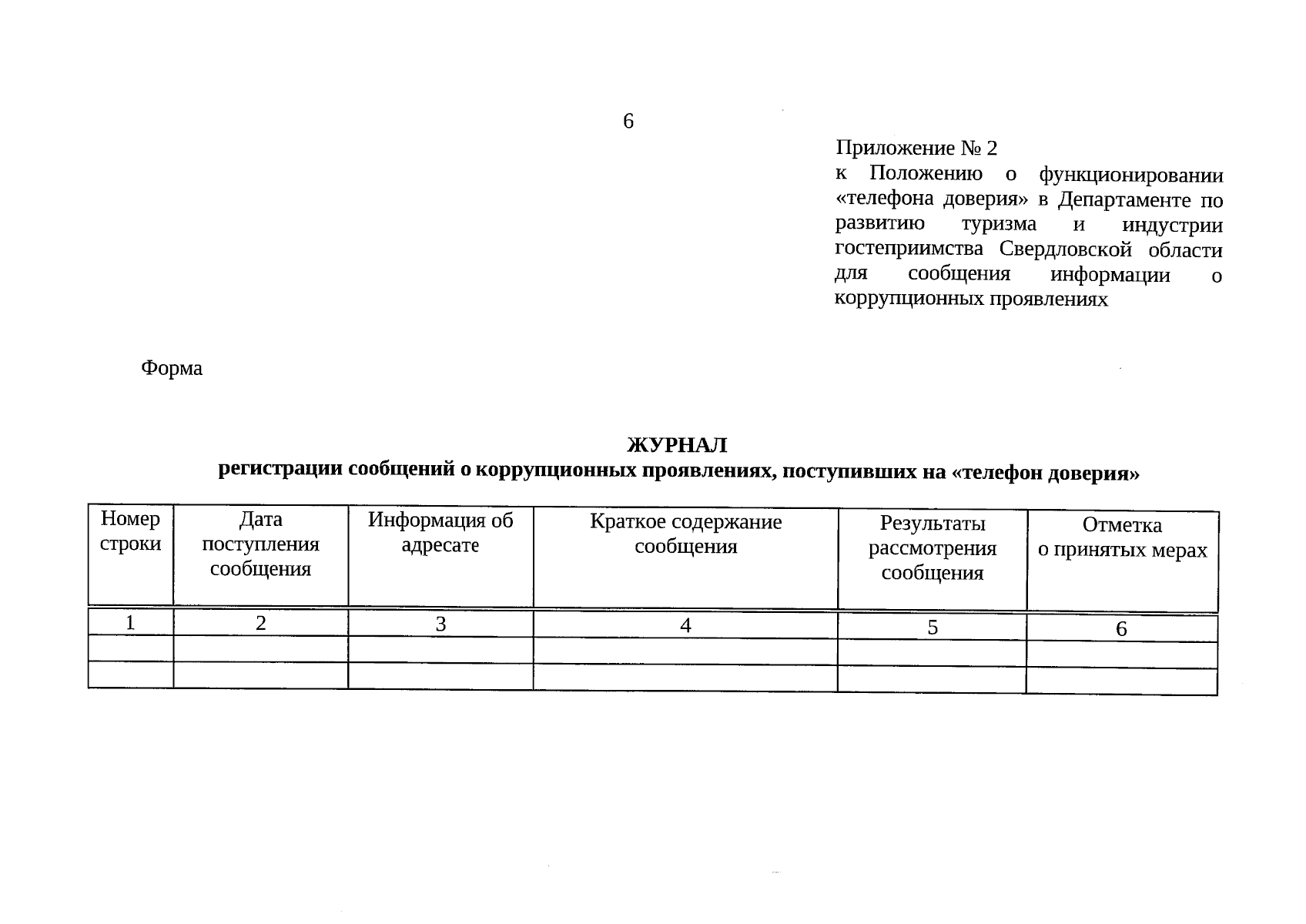 6

Приложение № 2
к Положению о функционировании «телефона доверия» в Департаменте по развитию туризма и индустрии гостеприимства Свердловской области для сообщения информации о коррупционных проявлениях

Форма

ЖУРНАЛ
регистрации сообщений о коррупционных проявлениях, поступивших на «телефон доверия»

| Номер строки | Дата поступления сообщения | Информация об адресате | Краткое содержание сообщения | Результаты рассмотрения сообщения | Отметка о принятых мерах |
|---|---|---|---|---|---|
| 1 | 2 | 3 | 4 | 5 | 6 |
| | | | | | |
| | | | | | |